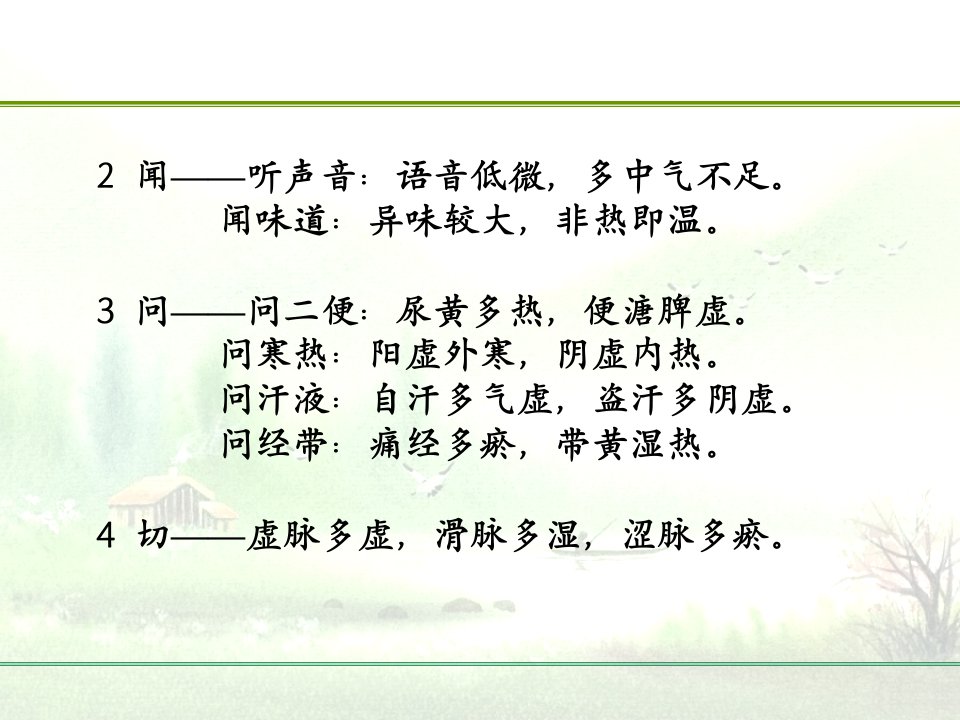 2 闻——听声音：语音低微，多中气不足。
闻味道：异味较大，非热即温。

3 问——问二便：尿黄多热，便溏脾虚。
问寒热：阳虚外寒，阴虚内热。
问汗液：自汗多气虚，盗汗多阴虚。
问经带：痛经多瘀，带黄湿热。

4 切——虚脉多虚，滑脉多湿，涩脉多瘀。